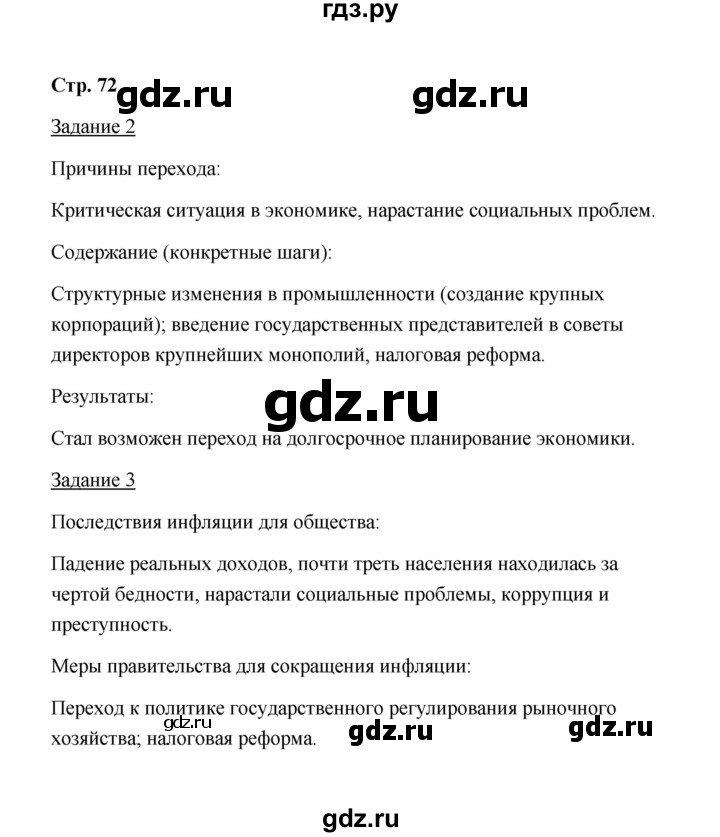 гдз.ру

Стр. 72 gdz.ru gdz.ru

Задание 2

Причины перехода:

Критическая ситуация в экономике, нарастание социальных проблем.

Содержание (конкретные шаги):

Структурные изменения в промышленности (создание крупных корпораций); введение государственных представителей в советы директоров крупнейших монополий, налоговая реформа.

Результаты:

gdz.ru

Стал возможен переход на долгосрочное планирование экономики.

Задание 3

Последствия инфляции для общества:

Падение реальных доходов, почти треть населения находилась за чертой бедности, нарастали социальные проблемы, коррупция и преступность.

Меры правительства для сокращения инфляции:

Переход к политике государственного регулирования рыночного хозяйства; налоговая реформа.

gdz.ru gdz.ru gdz.ru

gdz.ru